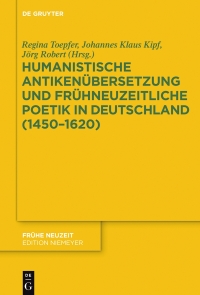 DE GRUYTER

Regina Toepfer, Johannes Klaus Kipf, Jörg Robert (Hrsg.)

HUMANISTISCHE ANTIKENÜBERSETZUNG UND FRÜHNEUZEITLICHE POETIK IN DEUTSCHLAND (1450–1620)

FRÜHE NEUZEIT
EDITION NIEMEYER

DE G